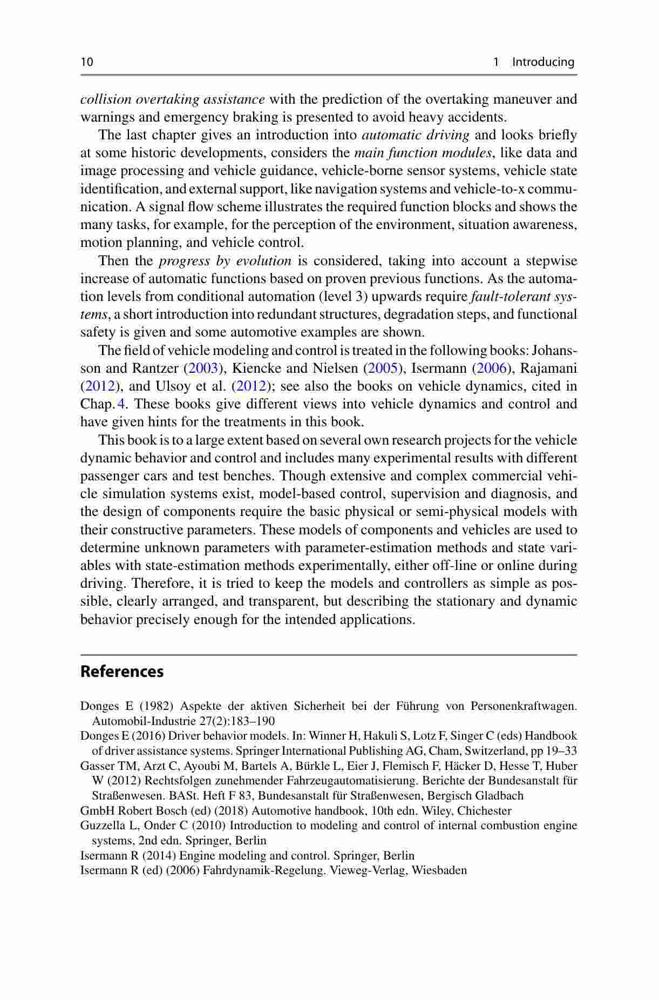 10 1 Introducing

collision overtaking assistance with the prediction of the overtaking maneuver and warnings and emergency braking is presented to avoid heavy accidents.

The last chapter gives an introduction into automatic driving and looks briefly at some historic developments, considers the main function modules, like data and image processing and vehicle guidance, vehicle-borne sensor systems, vehicle state identification, and external support, like navigation systems and vehicle-to-x communication. A signal flow scheme illustrates the required function blocks and shows the many tasks, for example, for the perception of the environment, situation awareness, motion planning, and vehicle control.

Then the progress by evolution is considered, taking into account a stepwise increase of automatic functions based on proven previous functions. As the automation levels from conditional automation (level 3) upwards require fault-tolerant systems, a short introduction into redundant structures, degradation steps, and functional safety is given and some automotive examples are shown.

The field of vehicle modeling and control is treated in the following books: Johansson and Rantzer (2003), Kiencke and Nielsen (2005), Isermann (2006), Rajamani (2012), and Ulsoy et al. (2012); see also the books on vehicle dynamics, cited in Chap. 4. These books give different views into vehicle dynamics and control and have given hints for the treatments in this book.

This book is to a large extent based on several own research projects for the vehicle dynamic behavior and control and includes many experimental results with different passenger cars and test benches. Though extensive and complex commercial vehicle simulation systems exist, model-based control, supervision and diagnosis, and the design of components require the basic physical or semi-physical models with their constructive parameters. These models of components and vehicles are used to determine unknown parameters with parameter-estimation methods and state variables with state-estimation methods experimentally, either off-line or online during driving. Therefore, it is tried to keep the models and controllers as simple as possible, clearly arranged, and transparent, but describing the stationary and dynamic behavior precisely enough for the intended applications.

References

Donges E (1982) Aspekte der aktiven Sicherheit bei der Führung von Personenkraftwagen. Automobil-Industrie 27(2):183–190
Donges E (2016) Driver behavior models. In: Winner H, Hakuli S, Lotz F, Singer C (eds) Handbook of driver assistance systems. Springer International Publishing AG, Cham, Switzerland, pp 19–33
Gasser TM, Arzt C, Ayoubi M, Bartels A, Bürkle L, Eier J, Flemisch F, Häcker D, Hesse T, Huber W (2012) Rechtsfolgen zunehmender Fahrzeugautomatisierung. Berichte der Bundesanstalt für Straßenwesen. BASt. Heft F 83, Bundesanstalt für Straßenwesen, Bergisch Gladbach
GmbH Robert Bosch (ed) (2018) Automotive handbook, 10th edn. Wiley, Chichester
Guzzella L, Onder C (2010) Introduction to modeling and control of internal combustion engine systems, 2nd edn. Springer, Berlin
Isermann R (2014) Engine modeling and control. Springer, Berlin
Isermann R (ed) (2006) Fahrdynamik-Regelung. Vieweg-Verlag, Wiesbaden